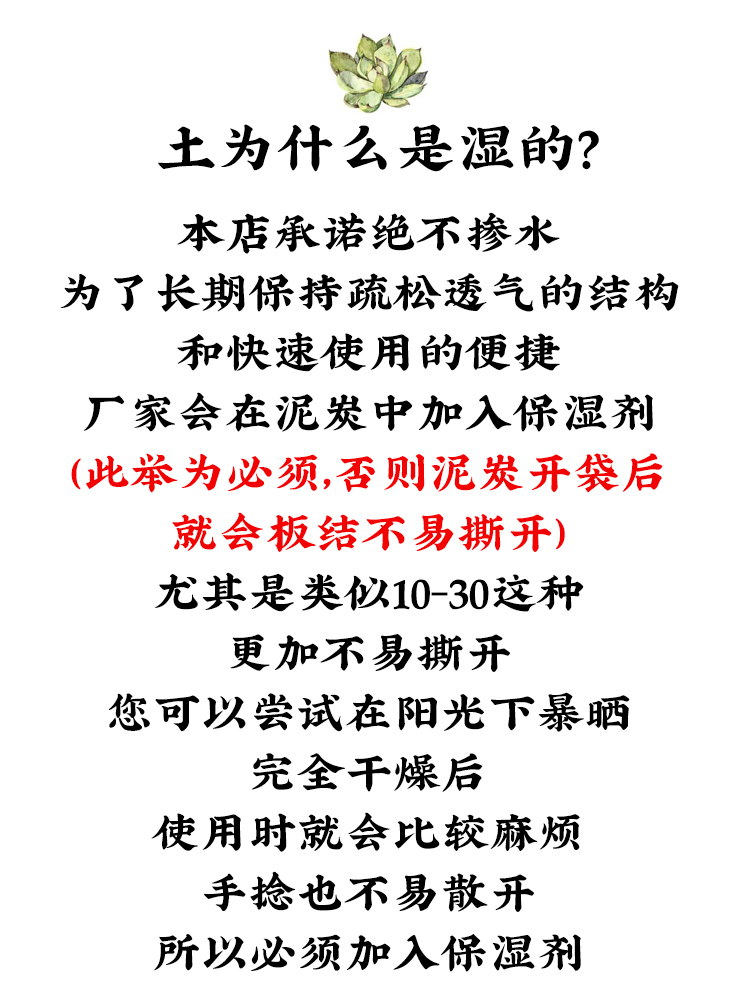 土为什么是湿的?

本店承诺绝不掺水
为了长期保持疏松透气的结构
和快速使用的便捷
厂家会在泥炭中加入保湿剂
(此举为必须,否则泥炭开袋后
就会板结不易撕开)
尤其是类似10-30这种
更加不易撕开
您可以尝试在阳光下暴晒
完全干燥后
使用时就会比较麻烦
手捻也不易散开
所以必须加入保湿剂